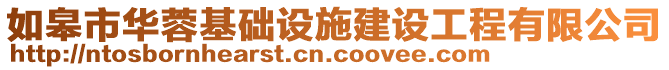 如皋市华蓉基础设施建设工程有限公司
http://ntosbornhearst.cn.coovee.com